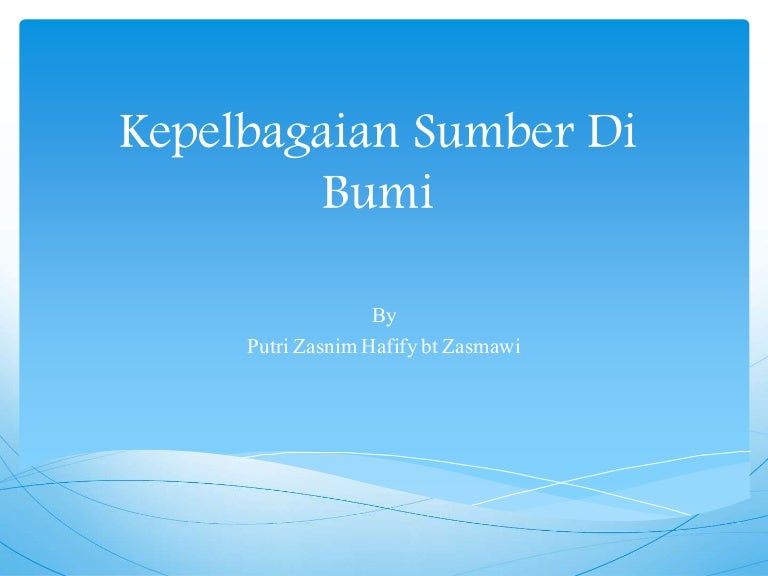 Kepelbagaian Sumber Di Bumi

By
Putri Zasnim Hafify bt Zasmawi